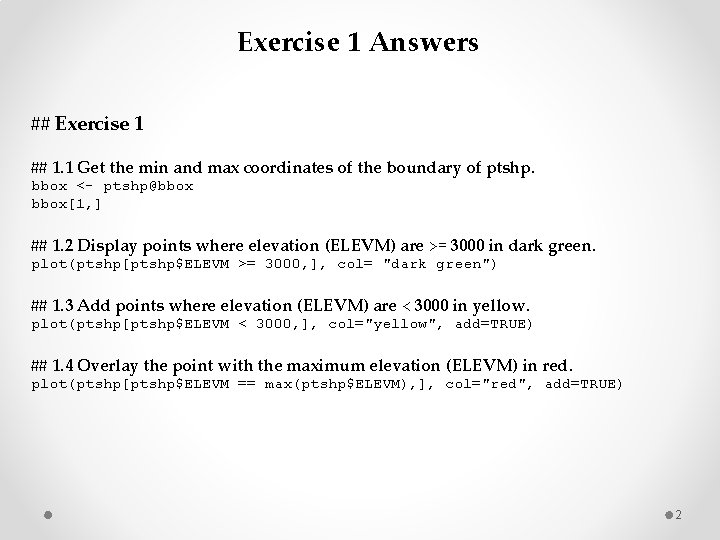 Exercise 1 Answers

## Exercise 1

## 1.1 Get the min and max coordinates of the boundary of ptshp.
bbox <- ptshp@bbox
bbox[1,]

## 1.2 Display points where elevation (ELEVM) are >= 3000 in dark green.
plot(ptshp[ptshp$ELEVM >= 3000,], col= "dark green")

## 1.3 Add points where elevation (ELEVM) are < 3000 in yellow.
plot(ptshp[ptshp$ELEVM < 3000,], col="yellow", add=TRUE)

## 1.4 Overlay the point with the maximum elevation (ELEVM) in red.
plot(ptshp[ptshp$ELEVM == max(ptshp$ELEVM),], col="red", add=TRUE)

2